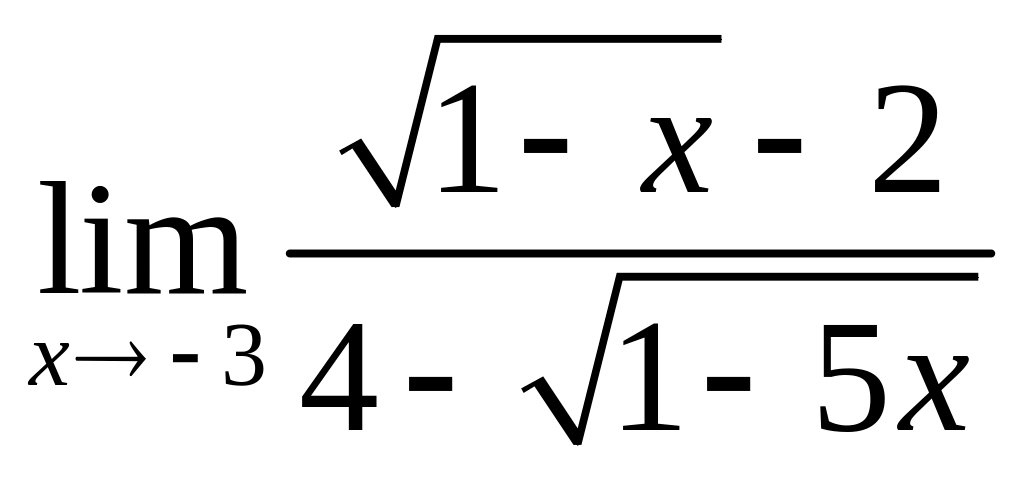 $\lim_{x \to -3} \frac{\sqrt{1-x}-2}{4-\sqrt{1-5x}}$